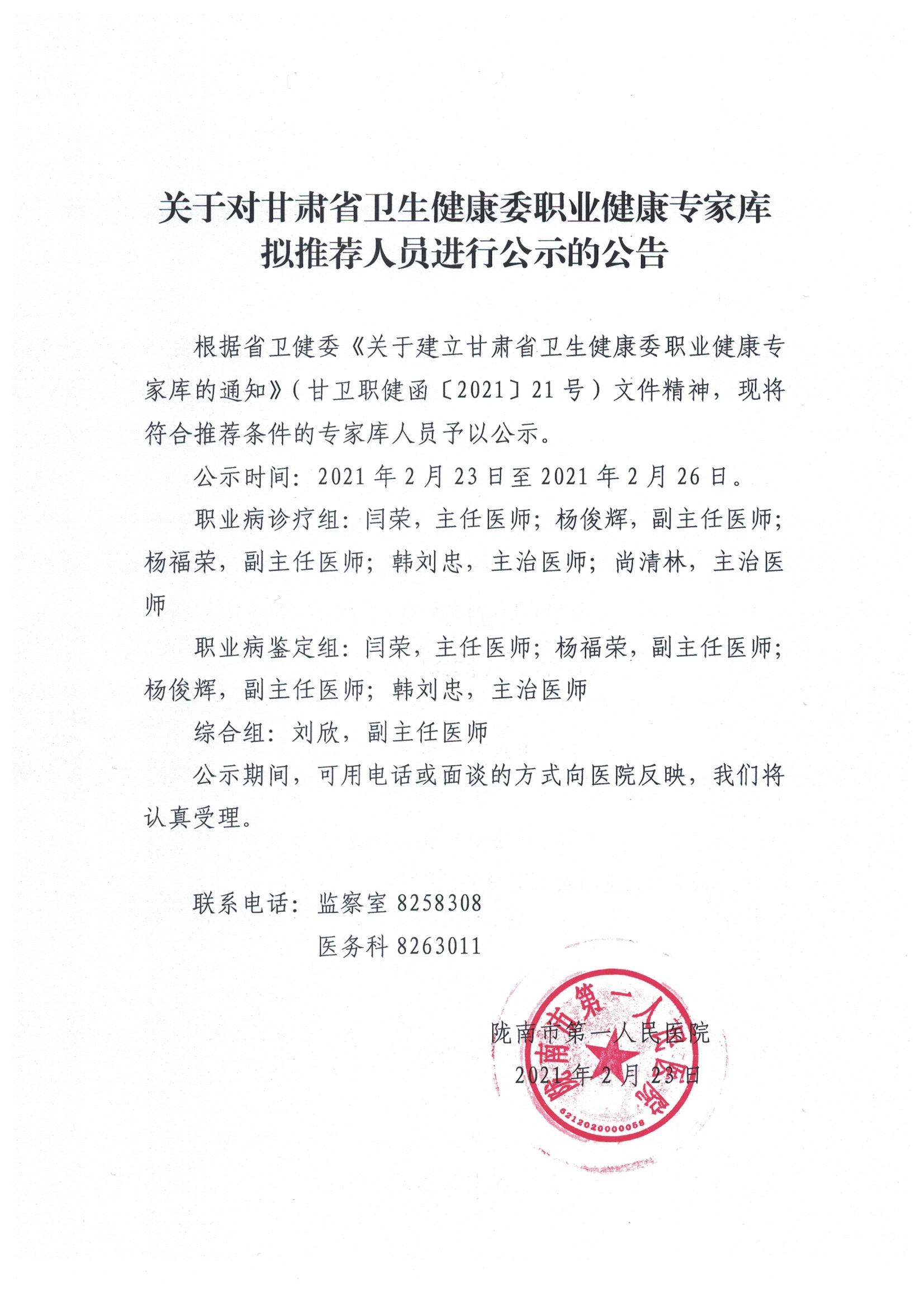 关于对甘肃省卫生健康委职业健康专家库拟推荐人员进行公示的公告

根据省卫健委《关于建立甘肃省卫生健康委职业健康专家库的通知》(甘卫职健函〔2021〕21号)文件精神，现将符合推荐条件的专家库人员予以公示。

公示时间：2021年2月23日至2021年2月26日。

职业病诊疗组：闫荣，主任医师；杨俊辉，副主任医师；杨福荣，副主任医师；韩刘忠，主治医师；尚清林，主治医师

职业病鉴定组：闫荣，主任医师；杨福荣，副主任医师；杨俊辉，副主任医师；韩刘忠，主治医师

综合组：刘欣，副主任医师

公示期间，可用电话或面谈的方式向医院反映，我们将认真受理。

联系电话：监察室 8258308
医务科 8263011

陇南市第一人民医院
2021年2月23日

陇南市第一人民医院
6212020000058